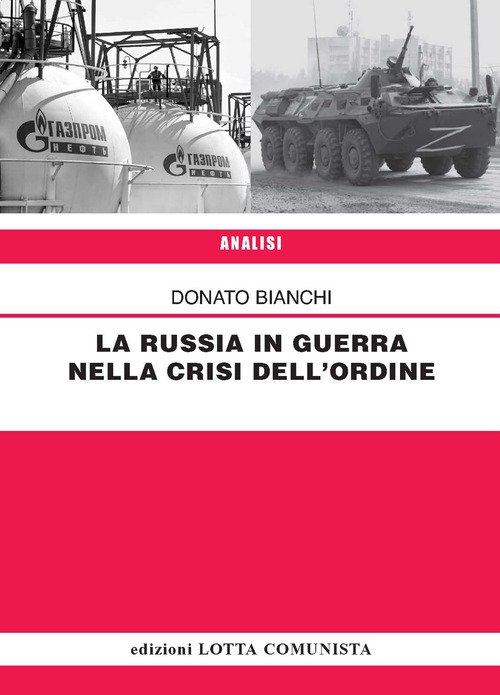 ГАЗПРОМ
НЕФТЬ

ГАЗПРОМ
НЕФТЬ

Z

ANALISI

DONATO BIANCHI

LA RUSSIA IN GUERRA
NELLA CRISI DELL'ORDINE

edizioni LOTTA COMUNISTA